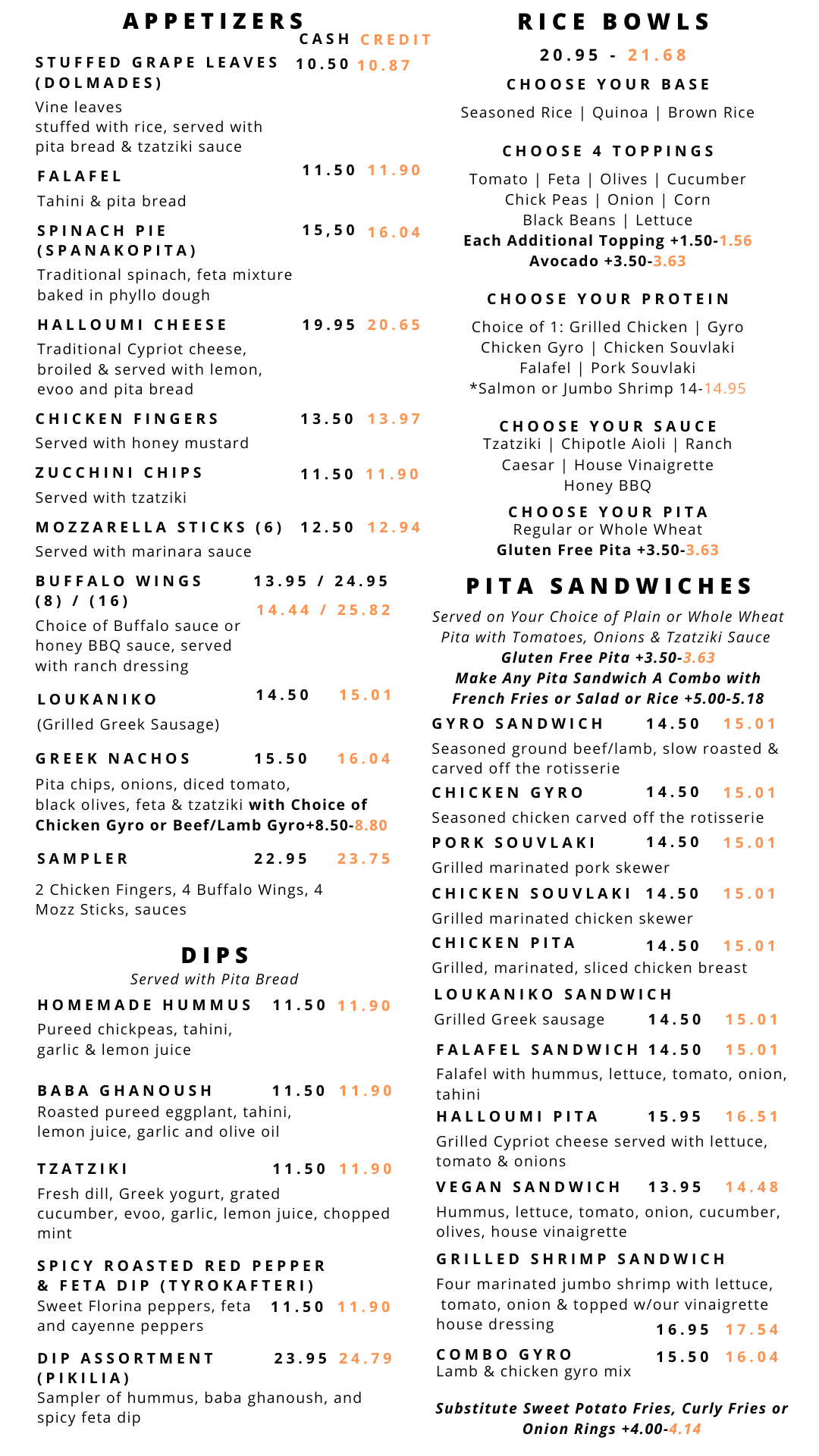 APPETIZERS

CASH CREDIT

STUFFED GRAPE LEAVES (DOLMADES) 10.50 10.87

Vine leaves stuffed with rice, served with pita bread & tzatziki sauce

FALAFEL 11.50 11.90

Tahini & pita bread

SPINACH PIE (SPANAKOPITA) 15,50 16.04

Traditional spinach, feta mixture baked in phyllo dough

HALLOUMI CHEESE 19.95 20.65

Traditional Cypriot cheese, broiled & served with lemon, evoo and pita bread

CHICKEN FINGERS 13.50 13.97

Served with honey mustard

ZUCCHINI CHIPS 11.50 11.90

Served with tzatziki

MOZZARELLA STICKS (6) 12.50 12.94

Served with marinara sauce

BUFFALO WINGS (8) / (16) 13.95 / 24.95 14.44 / 25.82

Choice of Buffalo sauce or honey BBQ sauce, served with ranch dressing

LOUKANIKO 14.50 15.01

(Grilled Greek Sausage)

GREEK NACHOS 15.50 16.04

Pita chips, onions, diced tomato, black olives, feta & tzatziki with Choice of Chicken Gyro or Beef/Lamb Gyro+8.50-8.80

SAMPLER 22.95 23.75

2 Chicken Fingers, 4 Buffalo Wings, 4 Mozz Sticks, sauces

DIPS

Served with Pita Bread

HOMEMADE HUMMUS 11.50 11.90

Pureed chickpeas, tahini, garlic & lemon juice

BABA GHANOUSH 11.50 11.90

Roasted pureed eggplant, tahini, lemon juice, garlic and olive oil

TZATZIKI 11.50 11.90

Fresh dill, Greek yogurt, grated cucumber, evoo, garlic, lemon juice, chopped mint

SPICY ROASTED RED PEPPER & FETA DIP (TYROKAFTERI)

Sweet Florina peppers, feta and cayenne peppers 11.50 11.90

DIP ASSORTMENT (PIKILIA) 23.95 24.79

Sampler of hummus, baba ghanoush, and spicy feta dip

RICE BOWLS

20.95 - 21.68

CHOOSE YOUR BASE

Seasoned Rice | Quinoa | Brown Rice

CHOOSE 4 TOPPINGS

Tomato | Feta | Olives | Cucumber
Chick Peas | Onion | Corn
Black Beans | Lettuce
Each Additional Topping +1.50-1.56
Avocado +3.50-3.63

CHOOSE YOUR PROTEIN

Choice of 1: Grilled Chicken | Gyro
Chicken Gyro | Chicken Souvlaki
Falafel | Pork Souvlaki
*Salmon or Jumbo Shrimp 14-14.95

CHOOSE YOUR SAUCE
Tzatziki | Chipotle Aioli | Ranch
Caesar | House Vinaigrette
Honey BBQ

CHOOSE YOUR PITA
Regular or Whole Wheat
Gluten Free Pita +3.50-3.63

PITA SANDWICHES

Served on Your Choice of Plain or Whole Wheat Pita with Tomatoes, Onions & Tzatziki Sauce
Gluten Free Pita +3.50-3.63
Make Any Pita Sandwich A Combo with French Fries or Salad or Rice +5.00-5.18

GYRO SANDWICH 14.50 15.01

Seasoned ground beef/lamb, slow roasted & carved off the rotisserie

CHICKEN GYRO 14.50 15.01

Seasoned chicken carved off the rotisserie

PORK SOUVLAKI 14.50 15.01

Grilled marinated pork skewer

CHICKEN SOUVLAKI 14.50 15.01

Grilled marinated chicken skewer

CHICKEN PITA 14.50 15.01

Grilled, marinated, sliced chicken breast

LOUKANIKO SANDWICH

Grilled Greek sausage 14.50 15.01

FALAFEL SANDWICH 14.50 15.01

Falafel with hummus, lettuce, tomato, onion, tahini

HALLOUMI PITA 15.95 16.51

Grilled Cypriot cheese served with lettuce, tomato & onions

VEGAN SANDWICH 13.95 14.48

Hummus, lettuce, tomato, onion, cucumber, olives, house vinaigrette

GRILLED SHRIMP SANDWICH

Four marinated jumbo shrimp with lettuce, tomato, onion & topped w/our vinaigrette house dressing 16.95 17.54

COMBO GYRO 15.50 16.04
Lamb & chicken gyro mix

Substitute Sweet Potato Fries, Curly Fries or Onion Rings +4.00-4.14